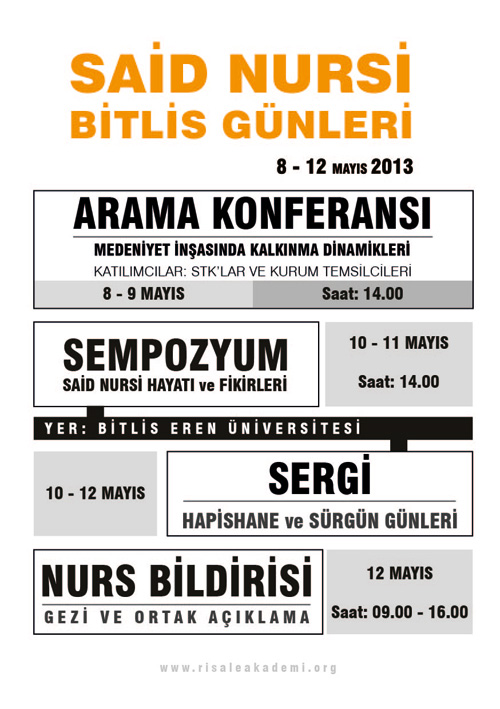 SAİD NURSİ
BİTLİS GÜNLERİ

8 - 12 MAYIS 2013

ARAMA KONFERANSI
MEDENİYET İNŞASINDA KALKINMA DİNAMİKLERİ
KATILIMCILAR: STK'LAR VE KURUM TEMSİLCİLERİ
8 - 9 MAYIS
Saat: 14.00

SEMPOZYUM
SAİD NURSİ HAYATI ve FİKİRLERİ
10 - 11 MAYIS
Saat: 14.00

YER: BİTLİS EREN ÜNİVERSİTESİ

10 - 12 MAYIS
SERGİ
HAPİSHANE ve SÜRGÜN GÜNLERİ

NURS BİLDİRİSİ
GEZİ VE ORTAK AÇIKLAMA
12 MAYIS
Saat: 09.00 - 16.00

www.risaleakademi.org